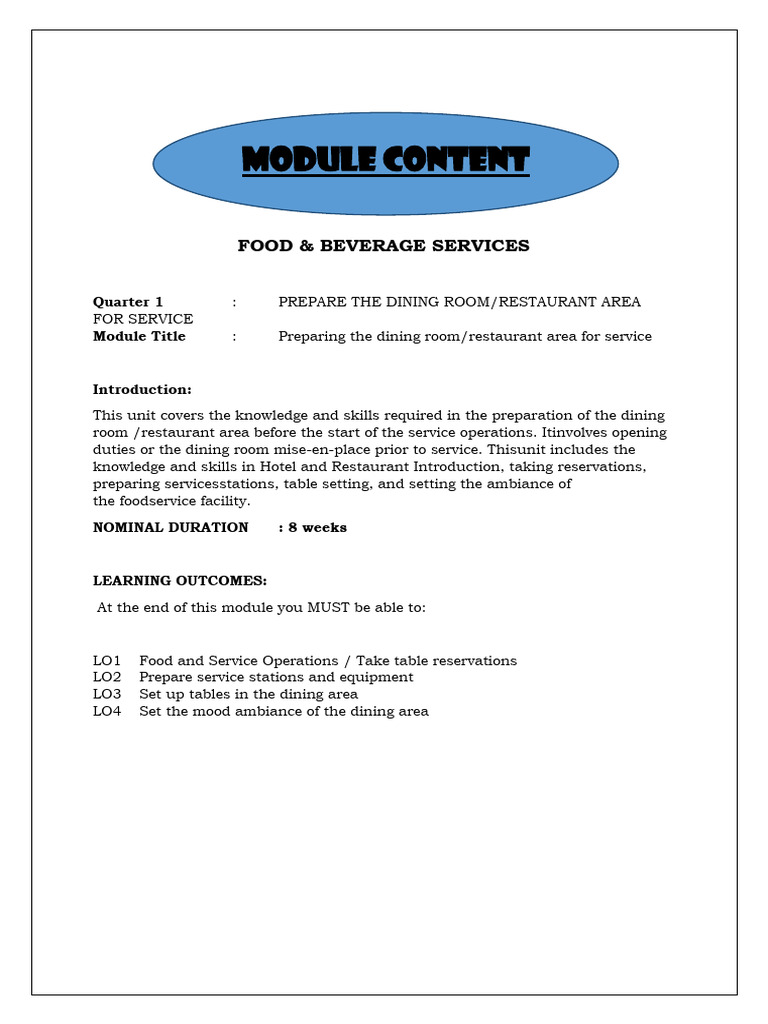 MODULE CONTENT

FOOD & BEVERAGE SERVICES

Quarter 1 : PREPARE THE DINING ROOM/RESTAURANT AREA FOR SERVICE
Module Title : Preparing the dining room/restaurant area for service

Introduction:

This unit covers the knowledge and skills required in the preparation of the dining room /restaurant area before the start of the service operations. Itinvolves opening duties or the dining room mise-en-place prior to service. Thisunit includes the knowledge and skills in Hotel and Restaurant Introduction, taking reservations, preparing servicesstations, table setting, and setting the ambiance of the foodservice facility.

NOMINAL DURATION : 8 weeks

LEARNING OUTCOMES:

At the end of this module you MUST be able to:

LO1 Food and Service Operations / Take table reservations
LO2 Prepare service stations and equipment
LO3 Set up tables in the dining area
LO4 Set the mood ambiance of the dining area